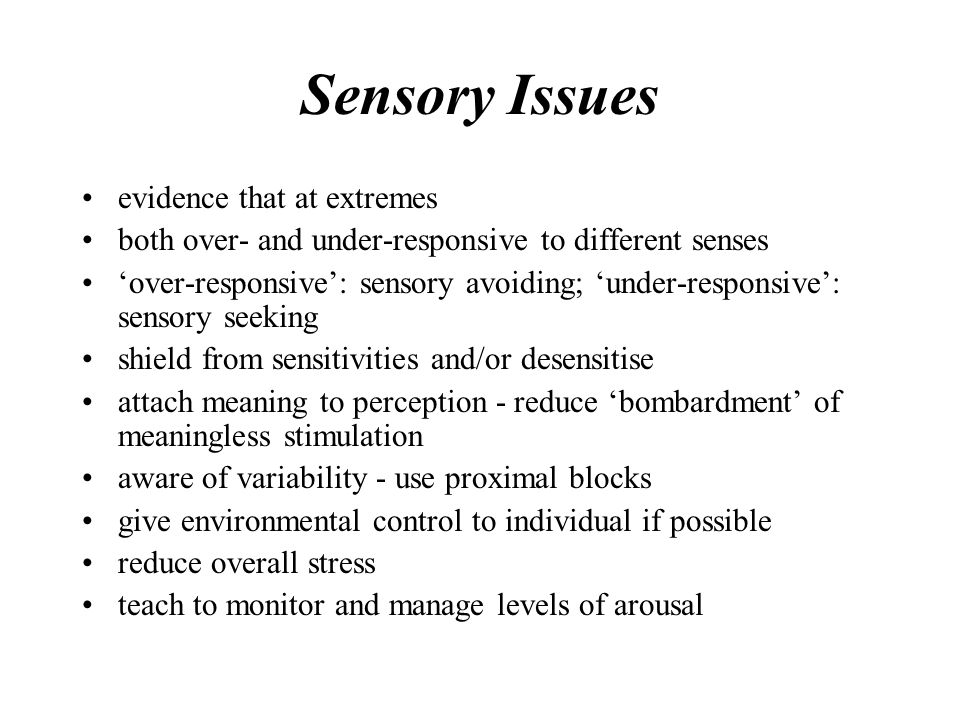 Sensory Issues

• evidence that at extremes
• both over- and under-responsive to different senses
• ‘over-responsive’: sensory avoiding; ‘under-responsive’: sensory seeking
• shield from sensitivities and/or desensitise
• attach meaning to perception - reduce ‘bombardment’ of meaningless stimulation
• aware of variability - use proximal blocks
• give environmental control to individual if possible
• reduce overall stress
• teach to monitor and manage levels of arousal